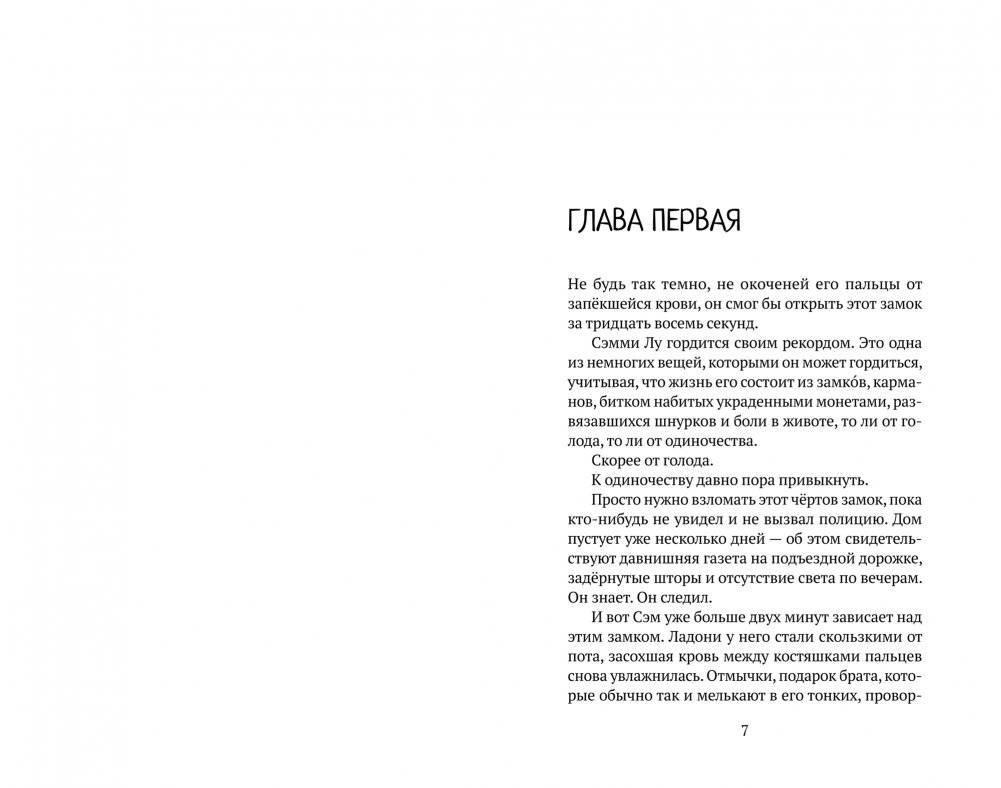 ГЛАВА ПЕРВАЯ

Не будь так темно, не окоченей его пальцы от запёкшейся крови, он смог бы открыть этот замок за тридцать восемь секунд.

Сэмми Лу гордится своим рекордом. Это одна из немногих вещей, которыми он может гордиться, учитывая, что жизнь его состоит из замко́в, карманов, битком набитых украденными монетами, развязавшихся шнурков и боли в животе, то ли от голода, то ли от одиночества.

Скорее от голода.

К одиночеству давно пора привыкнуть.

Просто нужно взломать этот чёртов замок, пока кто-нибудь не увидел и не вызвал полицию. Дом пустует уже несколько дней — об этом свидетельствуют давнишняя газета на подъездной дорожке, задёрнутые шторы и отсутствие света по вечерам. Он знает. Он следил.

И вот Сэм уже больше двух минут зависает над этим замком. Ладони у него стали скользкими от пота, засохшая кровь между костяшками пальцев снова увлажнилась. Отмычки, подарок брата, которые обычно так и мелькают в его тонких, провор-

7